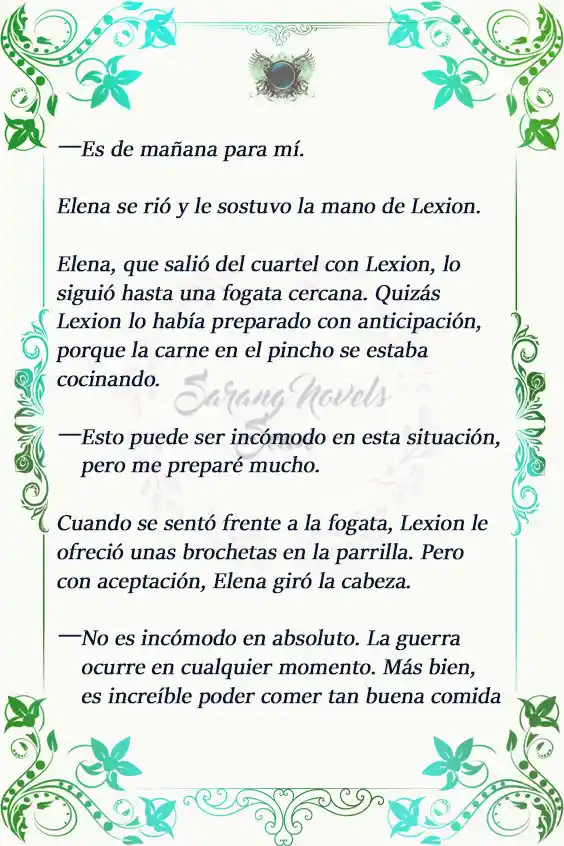 —Es de mañana para mí.

Elena se rió y le sostuvo la mano de Lexion.

Elena, que salió del cuartel con Lexion, lo siguió hasta una fogata cercana. Quizás Lexion lo había preparado con anticipación, porque la carne en el pincho se estaba cocinando.

Sarang Novels

—Esto puede ser incómodo en esta situación, pero me preparé mucho.

Cuando se sentó frente a la fogata, Lexion le ofreció unas brochetas en la parrilla. Pero con aceptación, Elena giró la cabeza.

—No es incómodo en absoluto. La guerra ocurre en cualquier momento. Más bien, es increíble poder comer tan buena comida